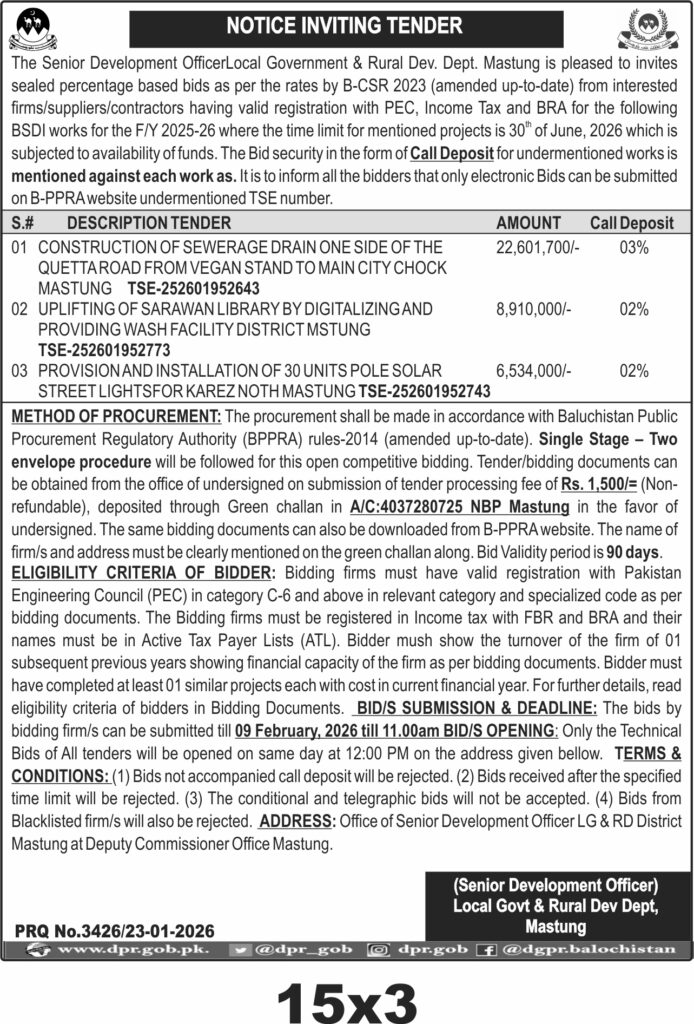 NOTICE INVITING TENDER

The Senior Development OfficerLocal Government & Rural Dev. Dept. Mastung is pleased to invites sealed percentage based bids as per the rates by B-CSR 2023 (amended up-to-date) from interested firms/suppliers/contractors having valid registration with PEC, Income Tax and BRA for the following BSDI works for the F/Y 2025-26 where the time limit for mentioned projects is $30^{th}$ of June, 2026 which is subjected to availability of funds. The Bid security in the form of Call Deposit for undermentioned works is mentioned against each work as. It is to inform all the bidders that only electronic Bids can be submitted on B-PPRA website undermentioned TSE number.

| S.# | DESCRIPTION TENDER | AMOUNT | Call Deposit |
|---|---|---|---|
| 01 | CONSTRUCTION OF SEWERAGE DRAIN ONE SIDE OF THE QUETTA ROAD FROM VEGAN STAND TO MAIN CITY CHOCK MASTUNG TSE-252601952643 | 22,601,700/- | 03% |
| 02 | UPLIFTING OF SARAWAN LIBRARY BY DIGITALIZING AND PROVIDING WASH FACILITY DISTRICT MSTUNG TSE-252601952773 | 8,910,000/- | 02% |
| 03 | PROVISION AND INSTALLATION OF 30 UNITS POLE SOLAR STREET LIGHTSFOR KAREZ NOTH MASTUNG TSE-252601952743 | 6,534,000/- | 02% |

METHOD OF PROCUREMENT: The procurement shall be made in accordance with Baluchistan Public Procurement Regulatory Authority (BPPRA) rules-2014 (amended up-to-date). Single Stage – Two envelope procedure will be followed for this open competitive bidding. Tender/bidding documents can be obtained from the office of undersigned on submission of tender processing fee of Rs. 1,500/= (Non-refundable), deposited through Green challan in A/C:4037280725 NBP Mastung in the favor of undersigned. The same bidding documents can also be downloaded from B-PPRA website. The name of firm/s and address must be clearly mentioned on the green challan along. Bid Validity period is 90 days.
ELIGIBILITY CRITERIA OF BIDDER: Bidding firms must have valid registration with Pakistan Engineering Council (PEC) in category C-6 and above in relevant category and specialized code as per bidding documents. The Bidding firms must be registered in Income tax with FBR and BRA and their names must be in Active Tax Payer Lists (ATL). Bidder mush show the turnover of the firm of 01 subsequent previous years showing financial capacity of the firm as per bidding documents. Bidder must have completed at least 01 similar projects each with cost in current financial year. For further details, read eligibility criteria of bidders in Bidding Documents. BID/S SUBMISSION & DEADLINE: The bids by bidding firm/s can be submitted till 09 February, 2026 till 11.00am BID/S OPENING: Only the Technical Bids of All tenders will be opened on same day at 12:00 PM on the address given bellow. TERMS & CONDITIONS: (1) Bids not accompanied call deposit will be rejected. (2) Bids received after the specified time limit will be rejected. (3) The conditional and telegraphic bids will not be accepted. (4) Bids from Blacklisted firm/s will also be rejected. ADDRESS: Office of Senior Development Officer LG & RD District Mastung at Deputy Commissioner Office Mastung.

(Senior Development Officer)
Local Govt & Rural Dev Dept,
Mastung

PRQ No.3426/23-01-2026

www.dpr.gob.pk. @dpr_gob dpr.gob @dgpr.balochistan

15x3